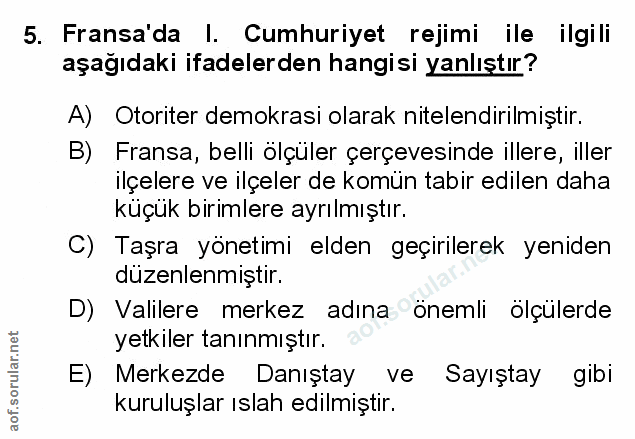 5. Fransa'da I. Cumhuriyet rejimi ile ilgili aşağıdaki ifadelerden hangisi yanlıştır?

A) Otoriter demokrasi olarak nitelendirilmiştir.

B) Fransa, belli ölçüler çerçevesinde illere, iller ilçelere ve ilçeler de komün tabir edilen daha küçük birimlere ayrılmıştır.

C) Taşra yönetimi elden geçirilerek yeniden düzenlenmiştir.

D) Valilere merkez adına önemli ölçülerde yetkiler tanınmıştır.

E) Merkezde Danıştay ve Sayıştay gibi kuruluşlar ıslah edilmiştir.

aof.sorular.net

aof.sorular.net